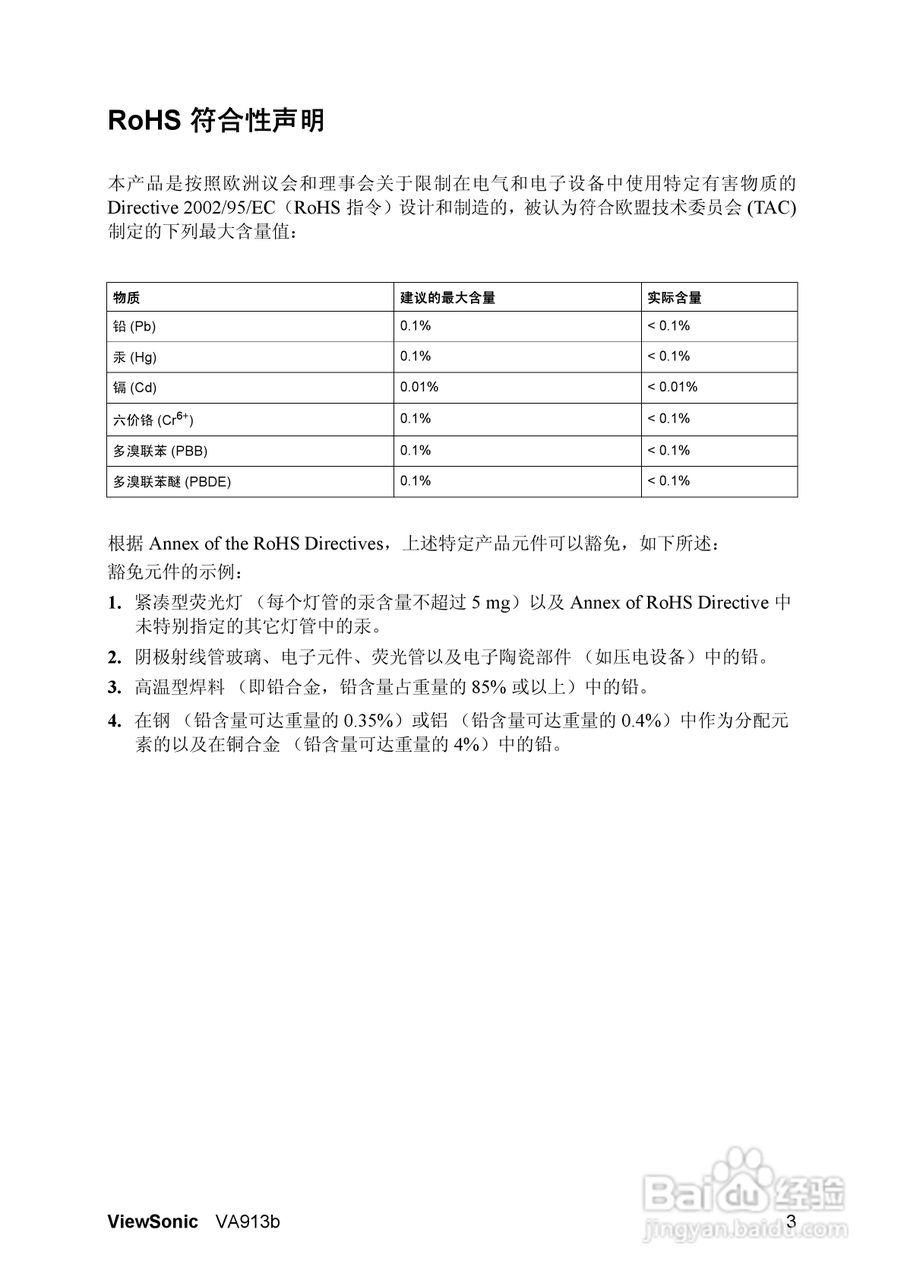 RoHS 符合性声明

本产品是按照欧洲议会和理事会关于限制在电气和电子设备中使用特定有害物质的 Directive 2002/95/EC（RoHS 指令）设计和制造的，被认为符合欧盟技术委员会 (TAC) 制定的下列最大含量值：

| 物质 | 建议的最大含量 | 实际含量 |
|---|---|---|
| 铅 (Pb) | 0.1% | < 0.1% |
| 汞 (Hg) | 0.1% | < 0.1% |
| 镉 (Cd) | 0.01% | < 0.01% |
| 六价铬 ($Cr^{6+}$) | 0.1% | < 0.1% |
| 多溴联苯 (PBB) | 0.1% | < 0.1% |
| 多溴联苯醚 (PBDE) | 0.1% | < 0.1% |

根据 Annex of the RoHS Directives，上述特定产品元件可以豁免，如下所述：
豁免元件的示例：

1. 紧凑型荧光灯 （每个灯管的汞含量不超过 5 mg）以及 Annex of RoHS Directive 中未特别指定的其它灯管中的汞。
2. 阴极射线管玻璃、电子元件、荧光管以及电子陶瓷部件 （如压电设备）中的铅。
3. 高温型焊料 （即铅合金，铅含量占重量的 85% 或以上）中的铅。
4. 在钢 （铅含量可达重量的 0.35%）或铝 （铅含量可达重量的 0.4%）中作为分配元素的以及在铜合金 （铅含量可达重量的 4%）中的铅。

ViewSonic VA913b 3

Baidu 经验
jingyan.baidu.com